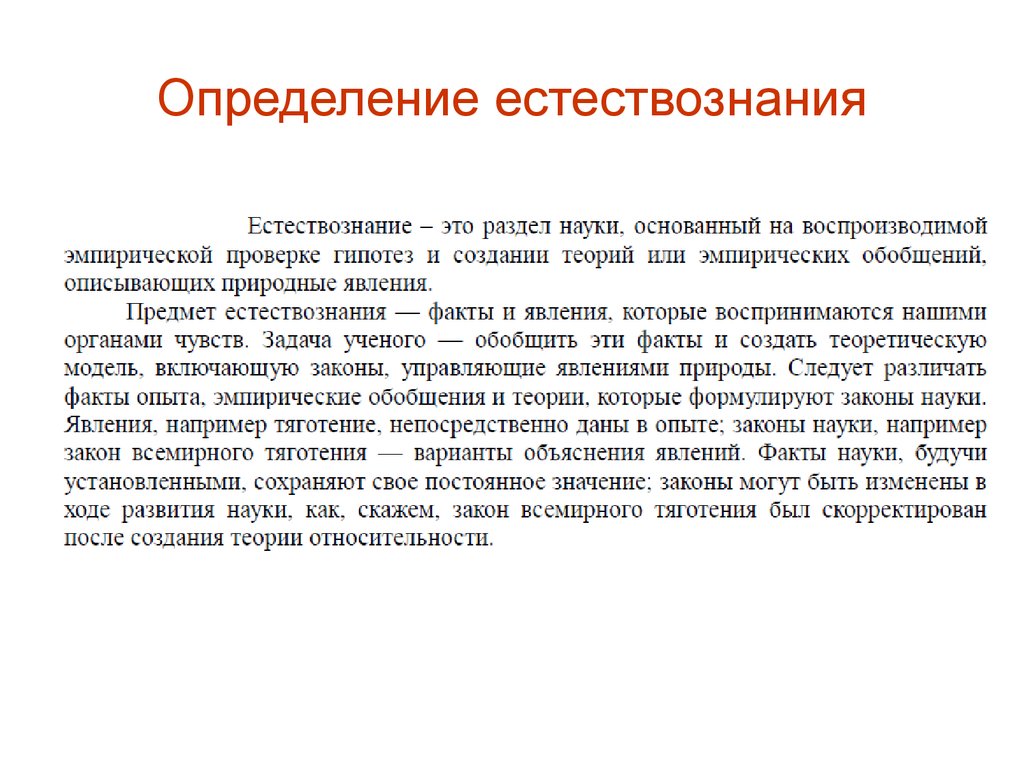 Определение естествознания

Естествознание – это раздел науки, основанный на воспроизводимой эмпирической проверке гипотез и создании теорий или эмпирических обобщений, описывающих природные явления.

Предмет естествознания — факты и явления, которые воспринимаются нашими органами чувств. Задача ученого — обобщить эти факты и создать теоретическую модель, включающую законы, управляющие явлениями природы. Следует различать факты опыта, эмпирические обобщения и теории, которые формулируют законы науки. Явления, например тяготение, непосредственно даны в опыте; законы науки, например закон всемирного тяготения — варианты объяснения явлений. Факты науки, будучи установленными, сохраняют свое постоянное значение; законы могут быть изменены в ходе развития науки, как, скажем, закон всемирного тяготения был скорректирован после создания теории относительности.